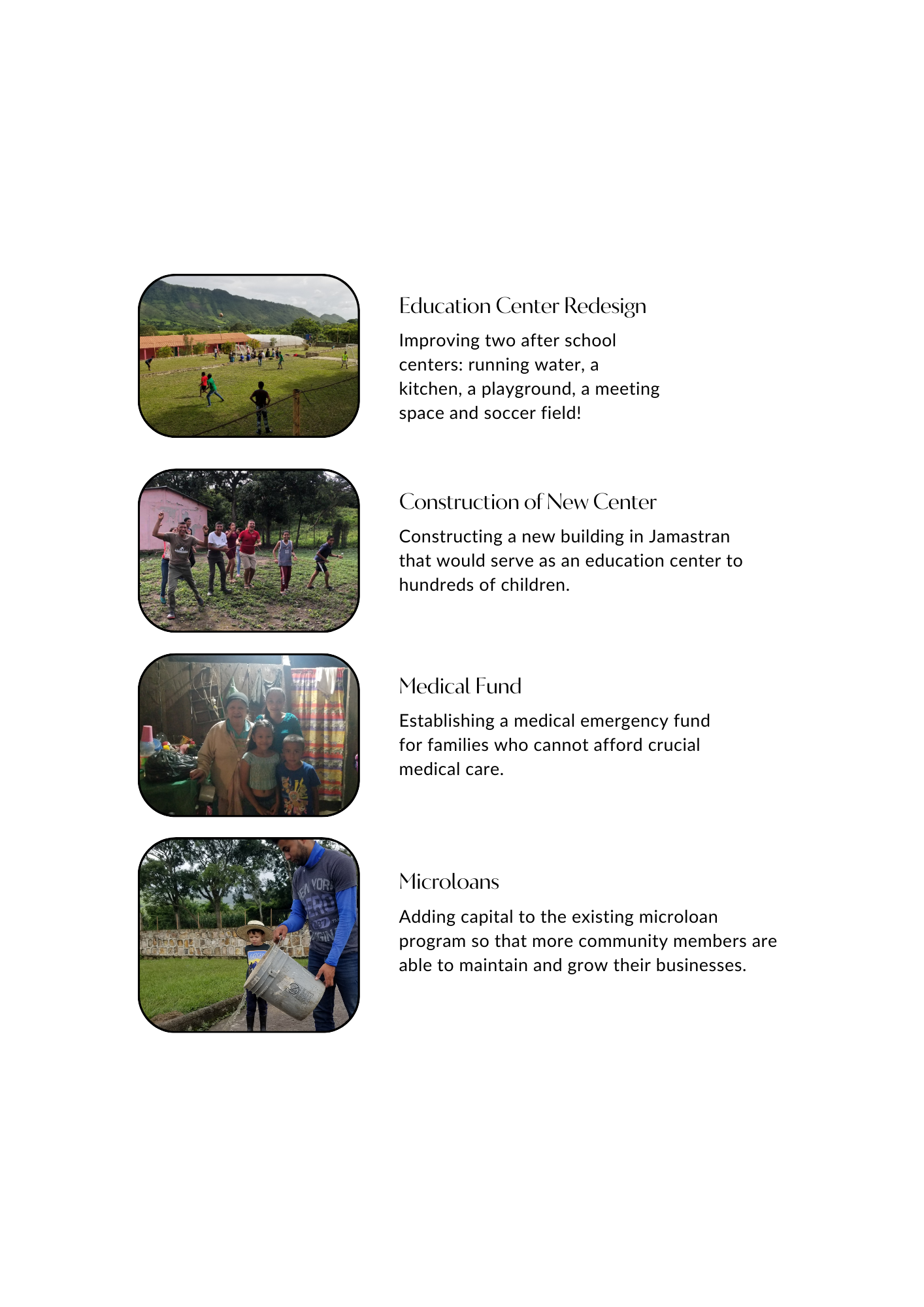 Education Center Redesign

Improving two after school centers: running water, a kitchen, a playground, a meeting space and soccer field!

Construction of New Center

Constructing a new building in Jamastran that would serve as an education center to hundreds of children.

Medical Fund

Establishing a medical emergency fund for families who cannot afford crucial medical care.

Microloans

Adding capital to the existing microloan program so that more community members are able to maintain and grow their businesses.